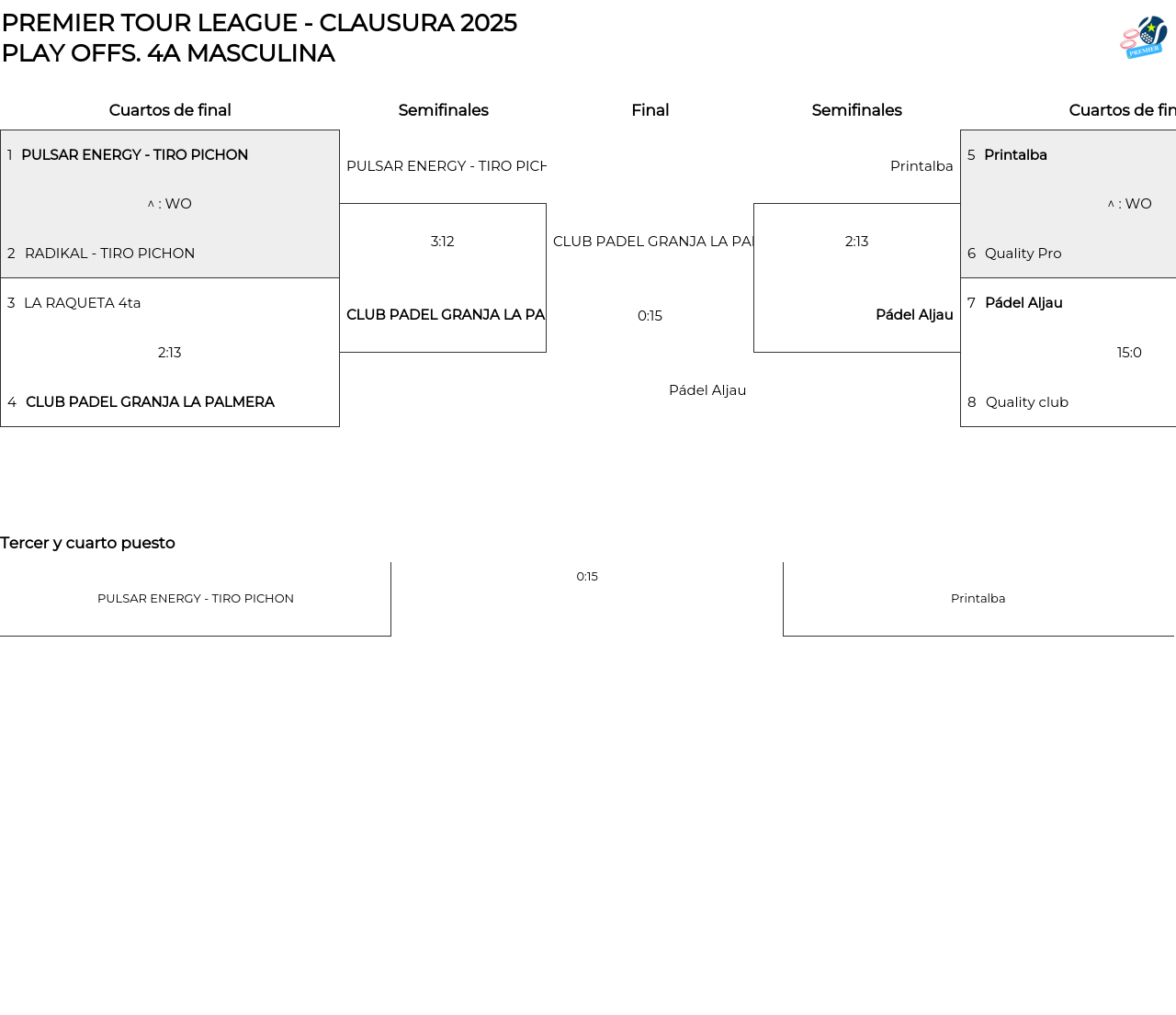 PREMIER TOUR LEAGUE - CLAUSURA 2025
PLAY OFFS. 4A MASCULINA

PREMIER

Cuartos de final

1 PULSAR ENERGY - TIRO PICHON

^ : WO

2 RADIKAL - TIRO PICHON

3 LA RAQUETA 4ta

2:13

4 CLUB PADEL GRANJA LA PALMERA

Semifinales

PULSAR ENERGY - TIRO PICH

3:12

CLUB PADEL GRANJA LA PA

Final

CLUB PADEL GRANJA LA PA

0:15

Pádel Aljau

Semifinales

Printalba

2:13

Pádel Aljau

Cuartos de fin

5 Printalba

^ : WO

6 Quality Pro

7 Pádel Aljau

15:0

8 Quality club

Tercer y cuarto puesto

PULSAR ENERGY - TIRO PICHON

0:15

Printalba